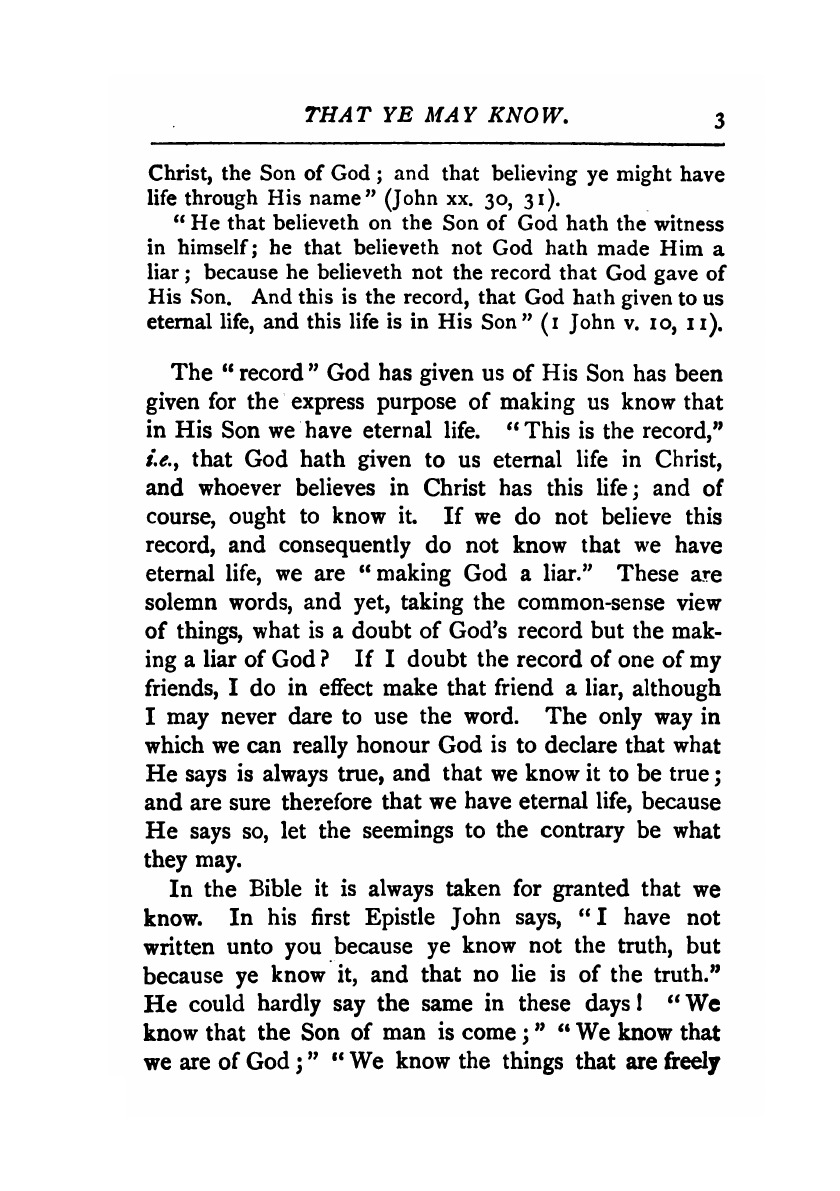 THAT YE MAY KNOW. 3

Christ, the Son of God; and that believing ye might have life through His name" (John xx. 30, 31).

"He that believeth on the Son of God hath the witness in himself; he that believeth not God hath made Him a liar; because he believeth not the record that God gave of His Son. And this is the record, that God hath given to us eternal life, and this life is in His Son" (1 John v. 10, 11).

The "record" God has given us of His Son has been given for the express purpose of making us know that in His Son we have eternal life. "This is the record," i.e., that God hath given to us eternal life in Christ, and whoever believes in Christ has this life; and of course, ought to know it. If we do not believe this record, and consequently do not know that we have eternal life, we are "making God a liar." These are solemn words, and yet, taking the common-sense view of things, what is a doubt of God's record but the making a liar of God? If I doubt the record of one of my friends, I do in effect make that friend a liar, although I may never dare to use the word. The only way in which we can really honour God is to declare that what He says is always true, and that we know it to be true; and are sure therefore that we have eternal life, because He says so, let the seemings to the contrary be what they may.

In the Bible it is always taken for granted that we know. In his first Epistle John says, "I have not written unto you because ye know not the truth, but because ye know it, and that no lie is of the truth." He could hardly say the same in these days! "We know that the Son of man is come;" "We know that we are of God;" "We know the things that are freely